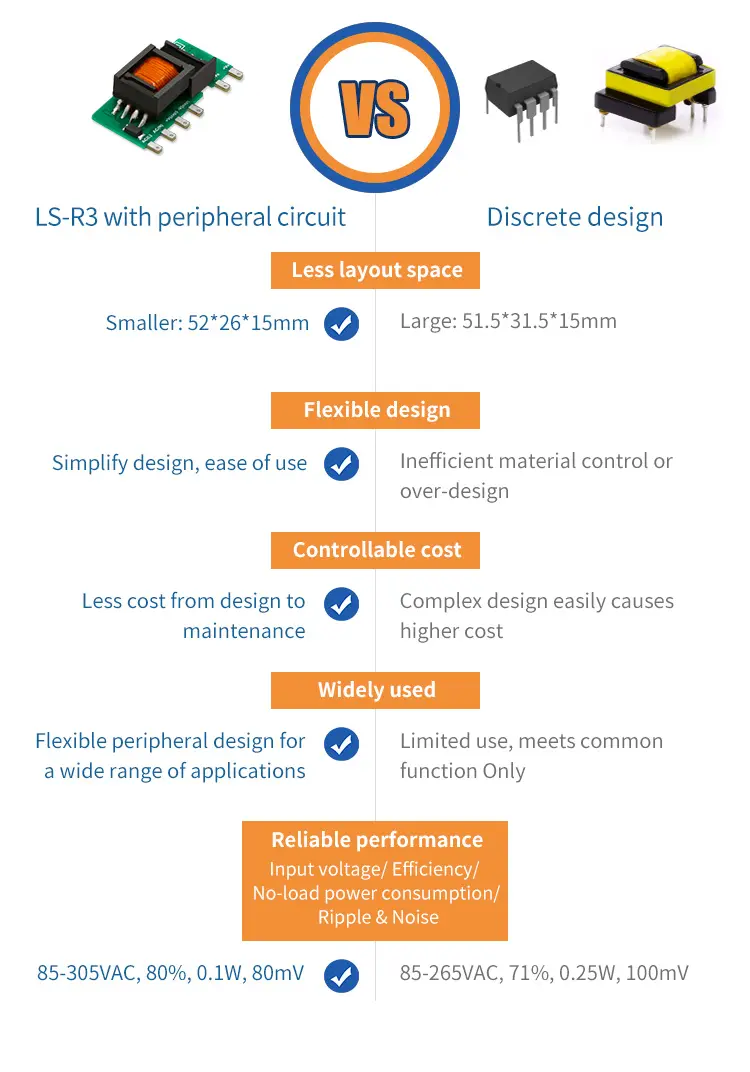 VS

LS-R3 with peripheral circuit

Discrete design

Less layout space

Smaller: 52*26*15mm

Large: 51.5*31.5*15mm

Flexible design

Simplify design, ease of use

Inefficient material control or over-design

Controllable cost

Less cost from design to maintenance

Complex design easily causes higher cost

Widely used

Flexible peripheral design for a wide range of applications

Limited use, meets common function Only

Reliable performance
Input voltage/ Efficiency/ No-load power consumption/ Ripple & Noise

85-305VAC, 80%, 0.1W, 80mV

85-265VAC, 71%, 0.25W, 100mV